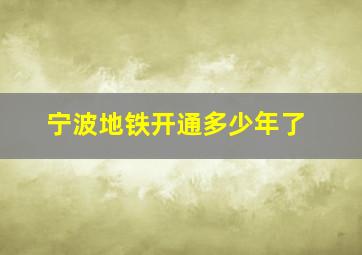 宁波地铁开通多少年了